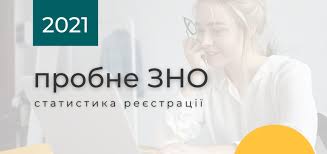 2021

пробне ЗНО

статистика реєстрації